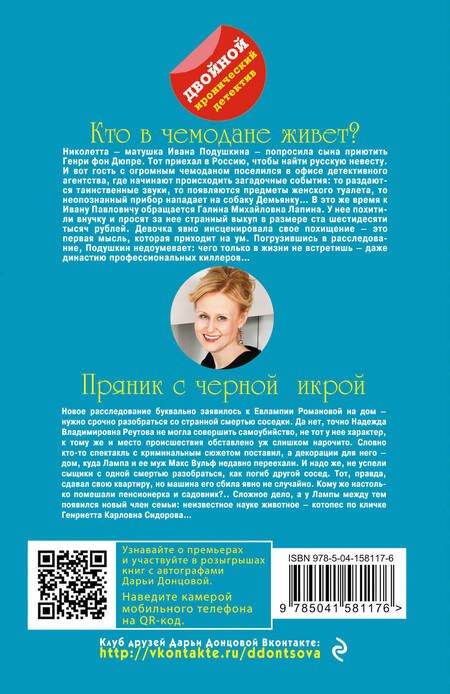 ДВОЙНОЙ
иронический детектив

Кто в чемодане живет?

Николетта – матушка Ивана Подушкина – попросила сына приютить Генри фон Дюпре. Тот приехал в Россию, чтобы найти русскую невесту. И вот гость с огромным чемоданом поселился в офисе детективного агентства, где начинают происходить загадочные события: то раздаются таинственные звуки, то появляются предметы женского туалета, то неопознанный прибор нападает на собаку Демьянку... В это же время к Ивану Павловичу обращается Галина Михайловна Лапина. У нее похитили внучку и просят за нее странный выкуп в размере ста шестидесяти тысяч рублей. Девочка явно инсценировала свое похищение – это первая мысль, которая приходит на ум. Погрузившись в расследование, Подушкин недоумевает: чего только в жизни не встретишь – даже династию профессиональных киллеров...

Пряник с черной икрой

Новое расследование буквально заявилось к Евлампии Романовой на дом – нужно срочно разобраться со странной смертью соседки. Да нет, точно Надежда Владимировна Реутова не могла совершить самоубийство, не тот у нее характер, к тому же и место происшествия обставлено уж слишком нарочито. Словно кто-то спектакль с криминальным сюжетом поставил, а декорации для него – дом, куда Лампа и ее муж Макс Вульф недавно переехали. И надо же, не успели сыщики с одной смертью разобраться, как погиб другой сосед. Тот, правда, сдавал свою квартиру, но машина его сбила явно не случайно. Кому же настолько помешали пенсионерка и садовник?.. Сложное дело, а у Лампы между тем появился новый член семьи: неизвестное науке животное – котопес по кличке Генриетта Карловна Сидорова...

Узнавайте о премьерах и участвуйте в розыгрышах книг с автографами Дарьи Донцовой.

Наведите камерой мобильного телефона на QR-код.

ISBN 978-5-04-158117-6

9 785041 581176 >

Клуб друзей Дарьи Донцовой Вконтакте:
http://vkontakte.ru/ddontsova